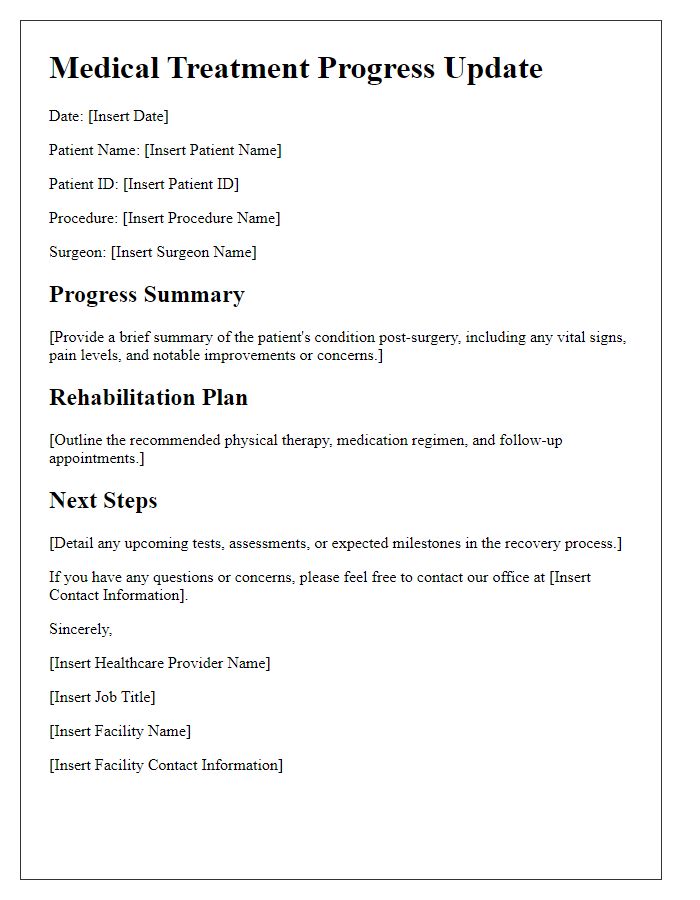 Medical Treatment Progress Update

Date: [Insert Date]

Patient Name: [Insert Patient Name]

Patient ID: [Insert Patient ID]

Procedure: [Insert Procedure Name]

Surgeon: [Insert Surgeon Name]

Progress Summary

[Provide a brief summary of the patient's condition post-surgery, including any vital signs, pain levels, and notable improvements or concerns.]

Rehabilitation Plan

[Outline the recommended physical therapy, medication regimen, and follow-up appointments.]

Next Steps

[Detail any upcoming tests, assessments, or expected milestones in the recovery process.]

If you have any questions or concerns, please feel free to contact our office at [Insert Contact Information].

Sincerely,

[Insert Healthcare Provider Name]

[Insert Job Title]

[Insert Facility Name]

[Insert Facility Contact Information]